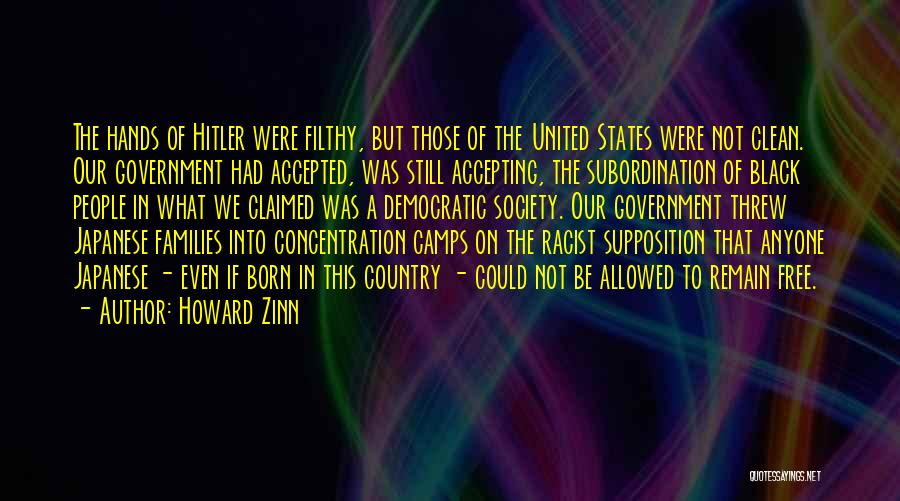 The hands of Hitler were filthy, but those of the United States were not clean. Our government had accepted, was still accepting, the subordination of black people in what we claimed was a democratic society. Our government threw Japanese families into concentration camps on the racist supposition that anyone Japanese - even if born in this country - could not be allowed to remain free.
- Author: Howard Zinn

QUOTESSAYINGS.NET